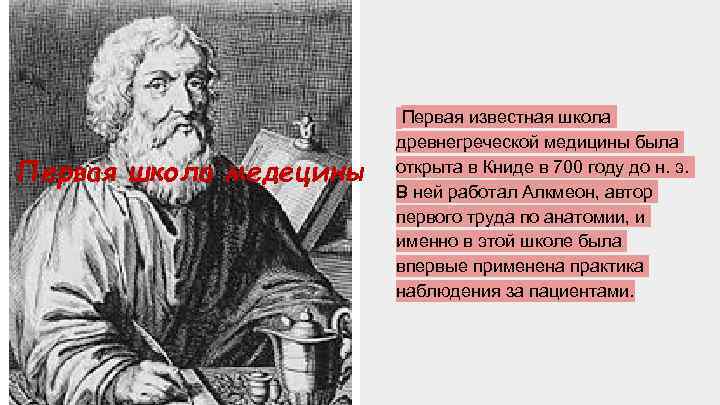 Первая школа медецины

Первая известная школа древнегреческой медицины была открыта в Книде в 700 году до н. э. В ней работал Алкмеон, автор первого труда по анатомии, и именно в этой школе была впервые применена практика наблюдения за пациентами.